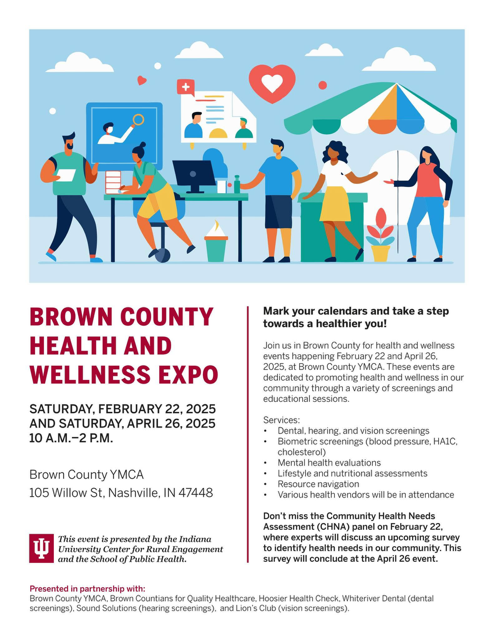 BROWN COUNTY HEALTH AND WELLNESS EXPO

SATURDAY, FEBRUARY 22, 2025
AND SATURDAY, APRIL 26, 2025
10 A.M.–2 P.M.

Brown County YMCA
105 Willow St, Nashville, IN 47448

This event is presented by the Indiana University Center for Rural Engagement and the School of Public Health.

Mark your calendars and take a step towards a healthier you!

Join us in Brown County for health and wellness events happening February 22 and April 26, 2025, at Brown County YMCA. These events are dedicated to promoting health and wellness in our community through a variety of screenings and educational sessions.

Services:
• Dental, hearing, and vision screenings
• Biometric screenings (blood pressure, HA1C, cholesterol)
• Mental health evaluations
• Lifestyle and nutritional assessments
• Resource navigation
• Various health vendors will be in attendance

Don't miss the Community Health Needs Assessment (CHNA) panel on February 22, where experts will discuss an upcoming survey to identify health needs in our community. This survey will conclude at the April 26 event.

Presented in partnership with:
Brown County YMCA, Brown Countians for Quality Healthcare, Hoosier Health Check, Whiteriver Dental (dental screenings), Sound Solutions (hearing screenings), and Lion's Club (vision screenings).